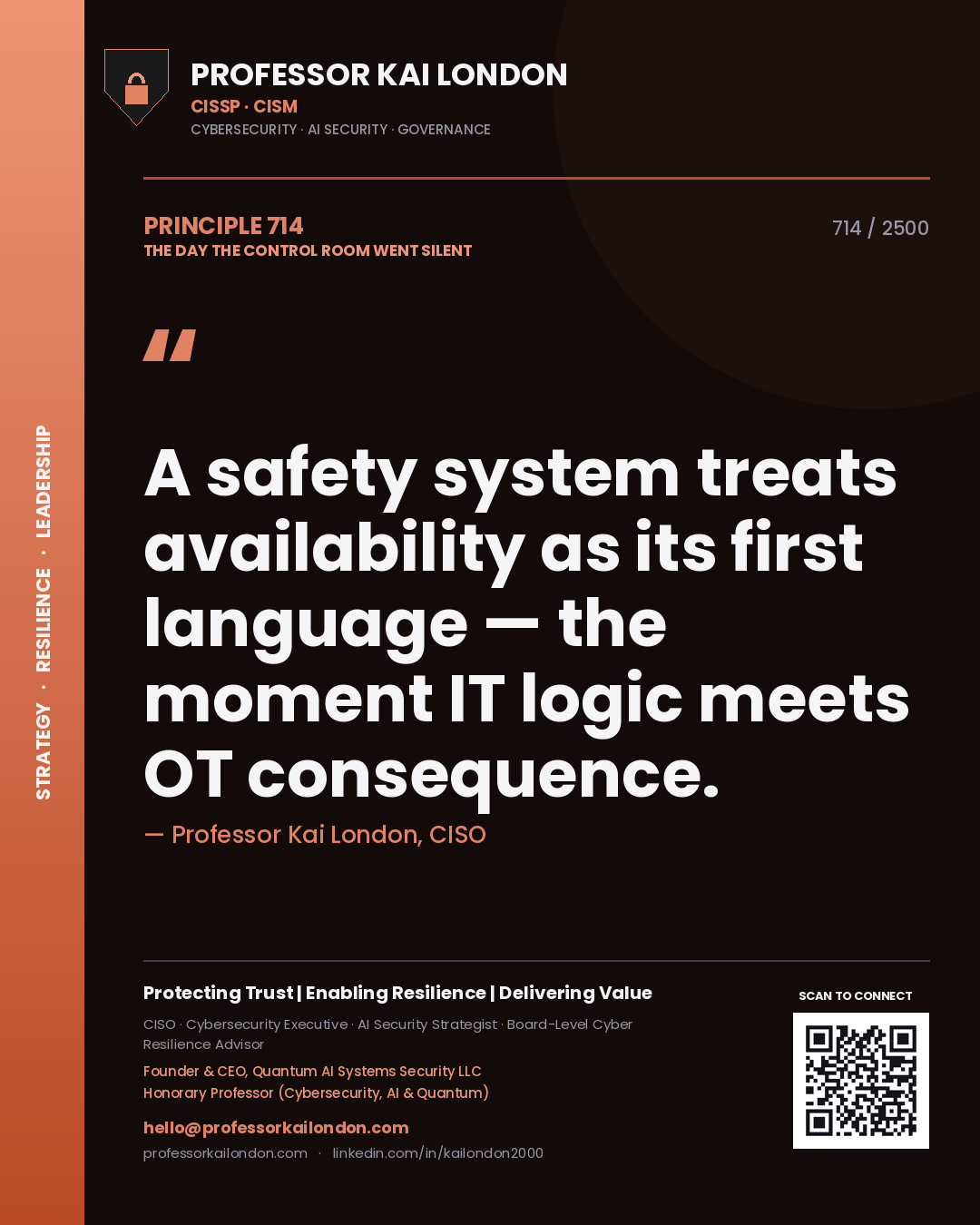 STRATEGY · RESILIENCE · LEADERSHIP

PROFESSOR KAI LONDON
CISSP · CISM
CYBERSECURITY · AI SECURITY · GOVERNANCE

PRINCIPLE 714
THE DAY THE CONTROL ROOM WENT SILENT

714 / 2500

"

A safety system treats availability as its first language — the moment IT logic meets OT consequence.

— Professor Kai London, CISO

Protecting Trust | Enabling Resilience | Delivering Value

CISO · Cybersecurity Executive · AI Security Strategist · Board-Level Cyber Resilience Advisor

Founder & CEO, Quantum AI Systems Security LLC
Honorary Professor (Cybersecurity, AI & Quantum)

hello@professorkailondon.com
professorkailondon.com · linkedin.com/in/kailondon2000

SCAN TO CONNECT